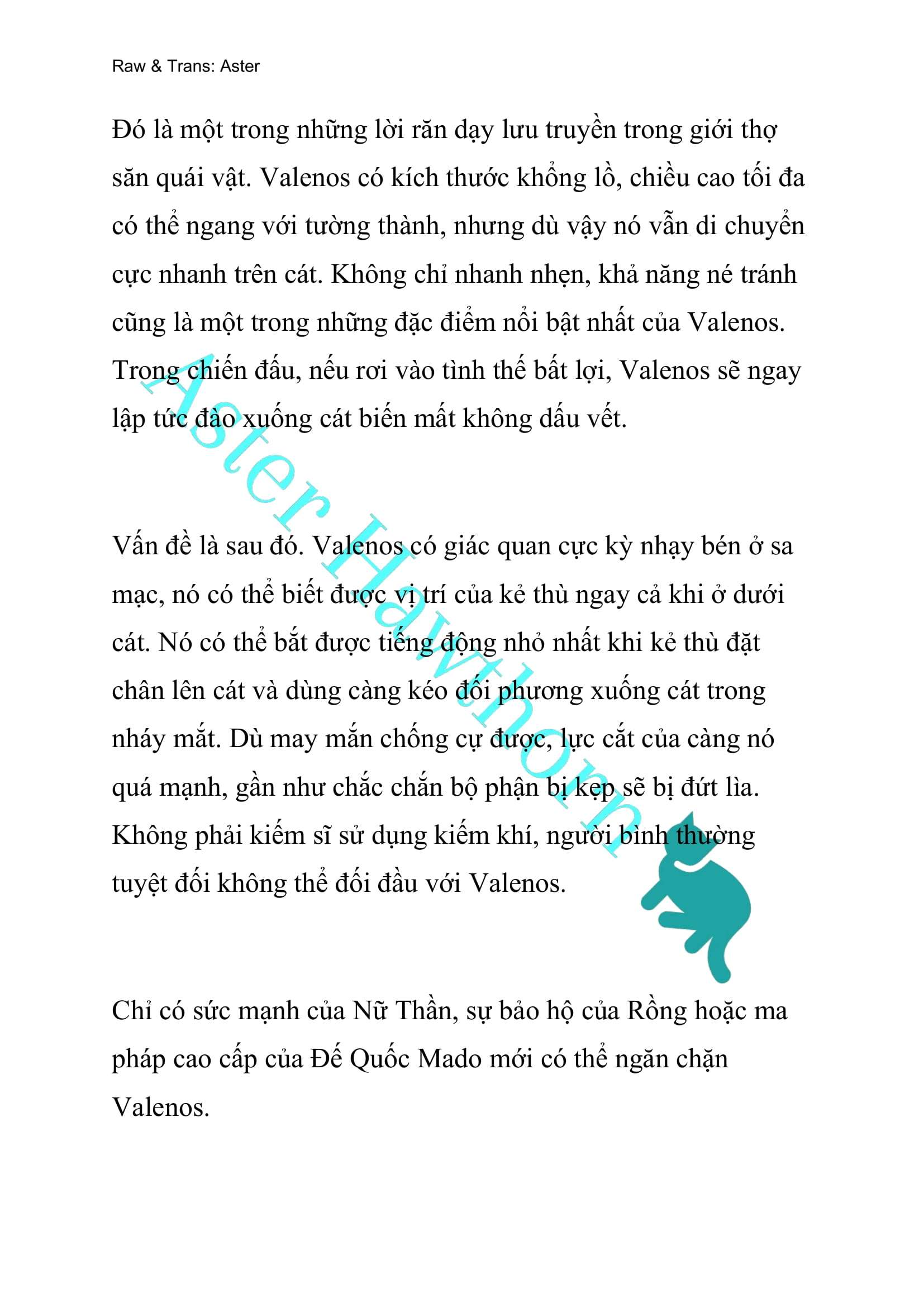 Raw & Trans: Aster

Đó là một trong những lời răn dạy lưu truyền trong giới thợ săn quái vật. Valenos có kích thước khổng lồ, chiều cao tối đa có thể ngang với tường thành, nhưng dù vậy nó vẫn di chuyển cực nhanh trên cát. Không chỉ nhanh nhẹn, khả năng né tránh cũng là một trong những đặc điểm nổi bật nhất của Valenos. Trong chiến đấu, nếu rơi vào tình thế bất lợi, Valenos sẽ ngay lập tức đào xuống cát biến mất không dấu vết.

Vấn đề là sau đó. Valenos có giác quan cực kỳ nhạy bén ở sa mạc, nó có thể biết được vị trí của kẻ thù ngay cả khi ở dưới cát. Nó có thể bắt được tiếng động nhỏ nhất khi kẻ thù đặt chân lên cát và dùng càng kéo đối phương xuống cát trong nháy mắt. Dù may mắn chống cự được, lực cắt của càng nó quá mạnh, gần như chắc chắn bộ phận bị kẹp sẽ bị đứt lìa. Không phải kiếm sĩ sử dụng kiếm khí, người bình thường tuyệt đối không thể đối đầu với Valenos.

Chỉ có sức mạnh của Nữ Thần, sự bảo hộ của Rồng hoặc ma pháp cao cấp của Đế Quốc Mado mới có thể ngăn chặn Valenos.

Aster Hawthorn